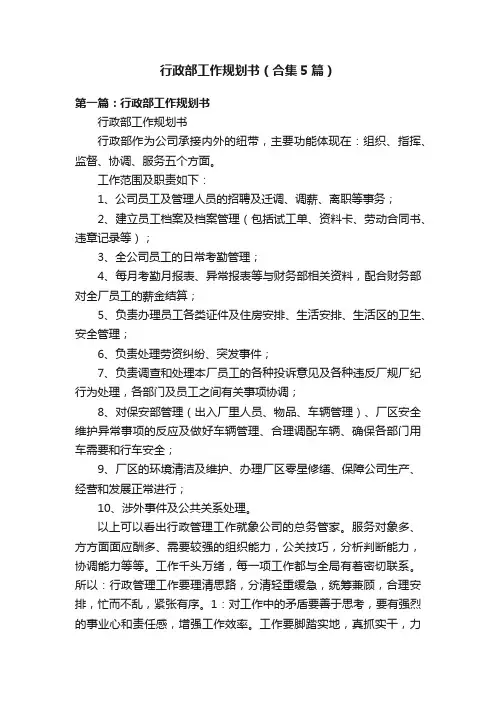 行政部工作规划书（合集5篇）

第一篇：行政部工作规划书

行政部工作规划书

行政部作为公司承接内外的纽带，主要功能体现在：组织、指挥、监督、协调、服务五个方面。

工作范围及职责如下：

1、公司员工及管理人员的招聘及迁调、调薪、离职等事务；

2、建立员工档案及档案管理（包括试工单、资料卡、劳动合同书、违章记录等）；

3、全公司员工的日常考勤管理；

4、每月考勤月报表、异常报表等与财务部相关资料，配合财务部对全厂员工的薪金结算；

5、负责办理员工各类证件及住房安排、生活安排、生活区的卫生、安全管理；

6、负责处理劳资纠纷、突发事件；

7、负责调查和处理本厂员工的各种投诉意见及各种违反厂规厂纪行为处理，各部门及员工之间有关事项协调；

8、对保安部管理（出入厂里人员、物品、车辆管理）、厂区安全维护异常事项的反应及做好车辆管理、合理调配车辆、确保各部门用车需要和行车安全；

9、厂区的环境清洁及维护、办理厂区零星修缮、保障公司生产、经营和发展正常进行；

10、涉外事件及公共关系处理。

以上可以看出行政管理工作就象公司的总务管家。服务对象多、方方面面应酬多、需要较强的组织能力，公关技巧，分析判断能力，协调能力等等。工作千头万绪，每一项工作都与全局有着密切联系。所以：行政管理工作要理清思路，分清轻重缓急，统筹兼顾，合理安排，忙而不乱，紧张有序。1：对工作中的矛盾要善于思考，要有强烈的事业心和责任感，增强工作效率。工作要脚踏实地，真抓实干，力